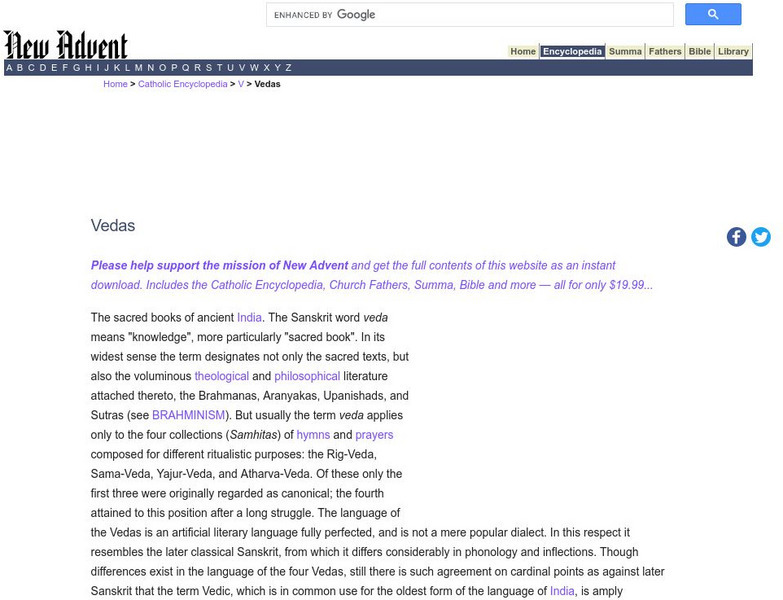 ENHANCED BY Google

New Advent

Home Encyclopedia Summa Fathers Bible Library

A B C D E F G H I J K L M N O P Q R S T U V W X Y Z

Home > Catholic Encyclopedia > V > Vedas

Vedas

Please help support the mission of New Advent and get the full contents of this website as an instant download. Includes the Catholic Encyclopedia, Church Fathers, Summa, Bible and more — all for only $19.99...

The sacred books of ancient India. The Sanskrit word veda means "knowledge", more particularly "sacred book". In its widest sense the term designates not only the sacred texts, but also the voluminous theological and philosophical literature attached thereto, the Brahmanas, Aranyakas, Upanishads, and Sutras (see BRAHMINISM). But usually the term veda applies only to the four collections (Samhitas) of hymns and prayers composed for different ritualistic purposes: the Rig-Veda, Sama-Veda, Yajur-Veda, and Atharva-Veda. Of these only the first three were originally regarded as canonical; the fourth attained to this position after a long struggle. The language of the Vedas is an artificial literary language fully perfected, and is not a mere popular dialect. In this respect it resembles the later classical Sanskrit, from which it differs considerably in phonology and inflections. Though differences exist in the language of the four Vedas, still there is such agreement on cardinal points as against later Sanskrit that the term Vedic, which is in common use for the oldest form of the language of India, is amply